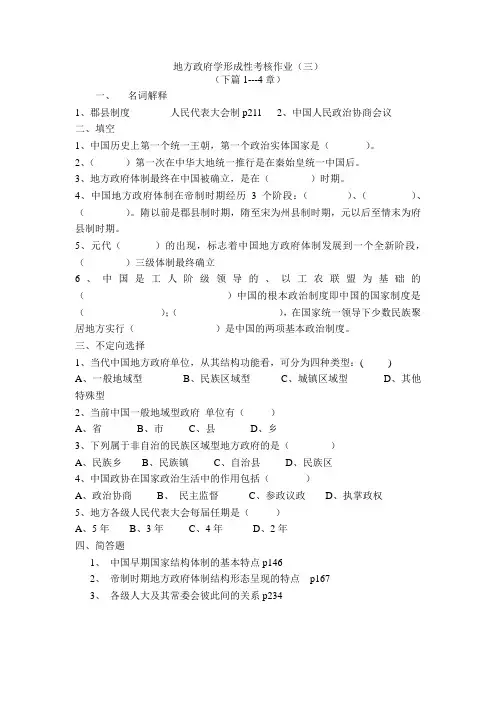 地方政府学形成性考核作业（三）
（下篇 1---4 章）

一、　名词解释

1、郡县制度　　　人民代表大会制 p211　 2、中国人民政治协商会议

二、填空

1、中国历史上第一个统一王朝，第一个政治实体国家是（　　　）。

2、（　　　）第一次在中华大地统一推行是在秦始皇统一中国后。

3、地方政府体制最终在中国被确立，是在（　　　）时期。

4、中国地方政府体制在帝制时期经历 3 个阶段：（　　　）、（　　　）、（　　　）。隋以前是郡县制时期，隋至宋为州县制时期，元以后至情末为府县制时期。

5、元代（　　　）的出现，标志着中国地方政府体制发展到一个全新阶段，（　　　）三级体制最终确立

6、中国是工人阶级领导的、以工农联盟为基础的（　　　　　）中国的根本政治制度即中国的国家制度是（　　　　）；（　　　　），在国家统一领导下少数民族聚居地方实行（　　　　）是中国的两项基本政治制度。

三、不定向选择

1、当代中国地方政府单位，从其结构功能看，可分为四种类型：(　　)

A、一般地域型　B、民族区域型　C、城镇区域型　D、其他特殊型

2、当前中国一般地域型政府 单位有（　　）

A、省　B、市　C、县　D、乡

3、下列属于非自治的民族区域型地方政府的是（　　）

A、民族乡　B、民族镇　C、自治县　D、民族区

4、中国政协在国家政治生活中的作用包括（　　）

A、政治协商　B、 民主监督　C、参政议政　D、执掌政权

5、地方各级人民代表大会每届任期是（　　）

A、5 年　B、3 年　C、4 年　D、2 年

四、简答题

1、 中国早期国家结构体制的基本特点 p146

2、 帝制时期地方政府体制结构形态呈现的特点　p167

3、 各级人大及其常委会彼此间的关系 p234